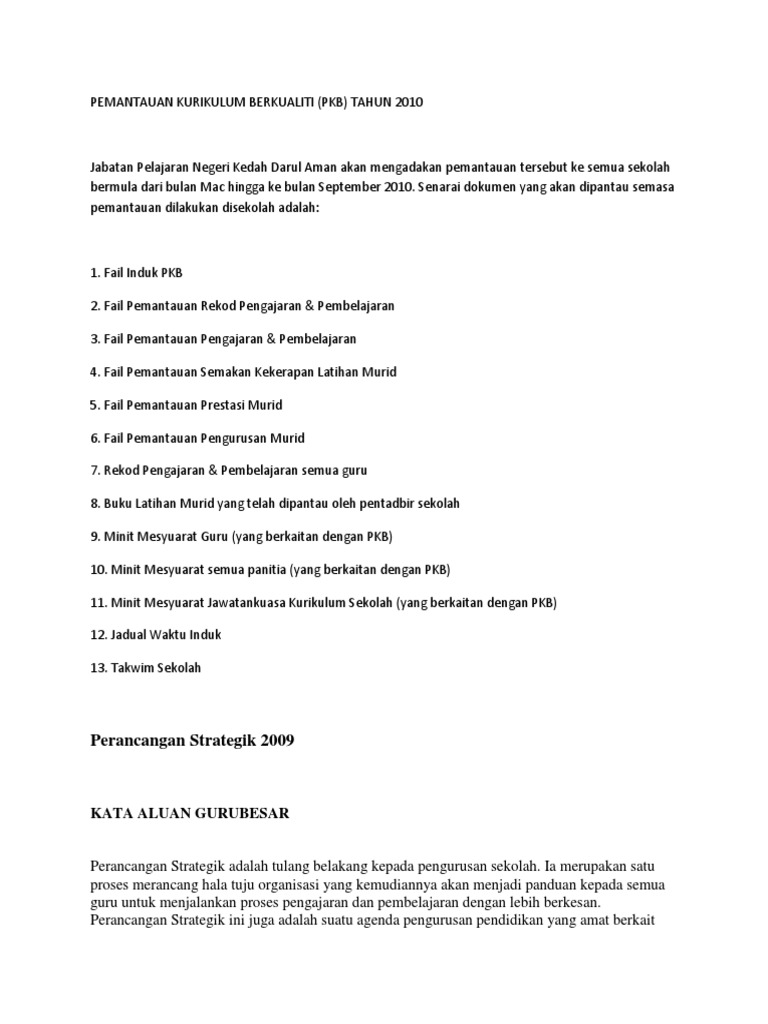 PEMANTAUAN KURIKULUM BERKUALITI (PKB) TAHUN 2010

Jabatan Pelajaran Negeri Kedah Darul Aman akan mengadakan pemantauan tersebut ke semua sekolah bermula dari bulan Mac hingga ke bulan September 2010. Senarai dokumen yang akan dipantau semasa pemantauan dilakukan disekolah adalah:

1. Fail Induk PKB

2. Fail Pemantauan Rekod Pengajaran & Pembelajaran

3. Fail Pemantauan Pengajaran & Pembelajaran

4. Fail Pemantauan Semakan Kekerapan Latihan Murid

5. Fail Pemantauan Prestasi Murid

6. Fail Pemantauan Pengurusan Murid

7. Rekod Pengajaran & Pembelajaran semua guru

8. Buku Latihan Murid yang telah dipantau oleh pentadbir sekolah

9. Minit Mesyuarat Guru (yang berkaitan dengan PKB)

10. Minit Mesyuarat semua panitia (yang berkaitan dengan PKB)

11. Minit Mesyuarat Jawatankuasa Kurikulum Sekolah (yang berkaitan dengan PKB)

12. Jadual Waktu Induk

13. Takwim Sekolah

Perancangan Strategik 2009

KATA ALUAN GURUBESAR

Perancangan Strategik adalah tulang belakang kepada pengurusan sekolah. Ia merupakan satu proses merancang hala tuju organisasi yang kemudiannya akan menjadi panduan kepada semua guru untuk menjalankan proses pengajaran dan pembelajaran dengan lebih berkesan. Perancangan Strategik ini juga adalah suatu agenda pengurusan pendidikan yang amat berkait